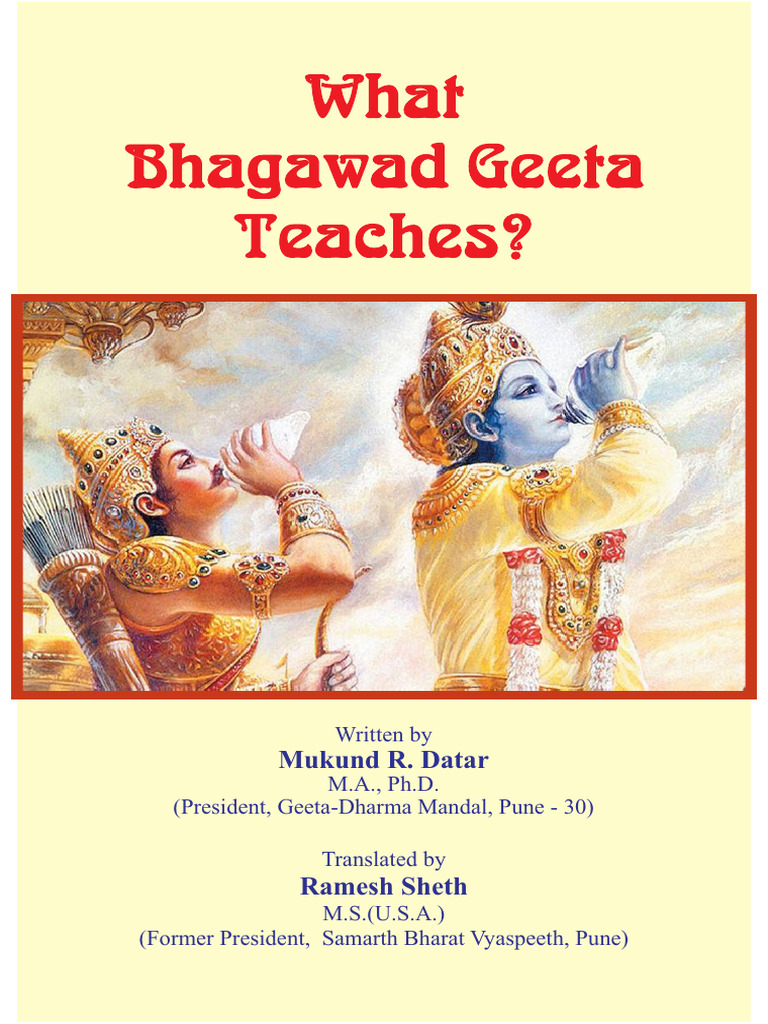 What
Bhagawad Geeta
Teaches?

Written by
Mukund R. Datar
M.A., Ph.D.
(President, Geeta-Dharma Mandal, Pune - 30)

Translated by
Ramesh Sheth
M.S.(U.S.A.)
(Former President, Samarth Bharat Vyaspeeth, Pune)